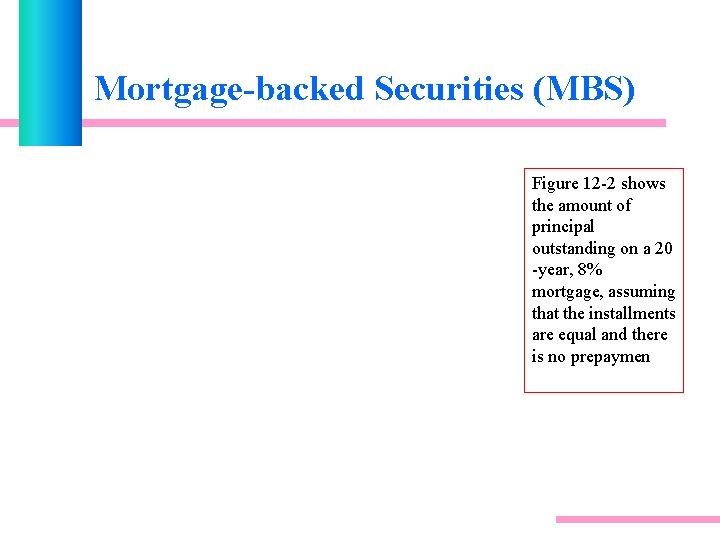 Mortgage-backed Securities (MBS)

Figure 12-2 shows the amount of principal outstanding on a 20 -year, 8% mortgage, assuming that the installments are equal and there is no prepaymen